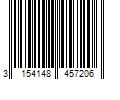 3 154148 457206